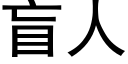 盲人